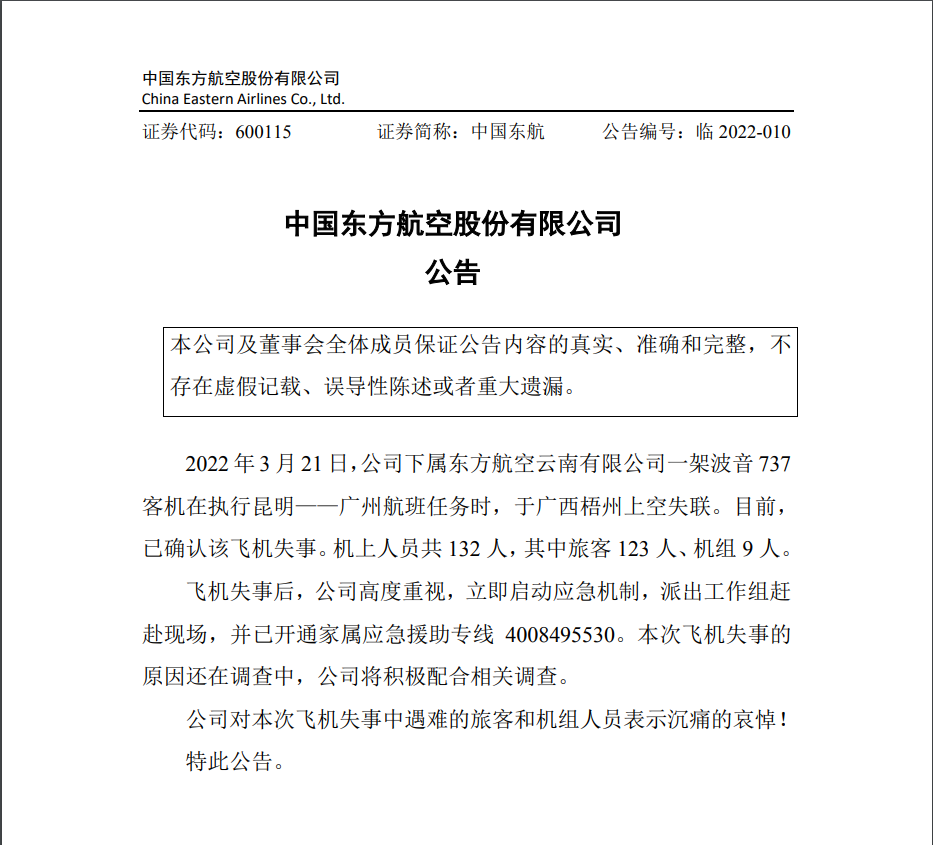 中国东方航空股份有限公司
China Eastern Airlines Co., Ltd.

证券代码：600115　　证券简称：中国东航　　公告编号：临 2022-010

中国东方航空股份有限公司
公告

本公司及董事会全体成员保证公告内容的真实、准确和完整，不存在虚假记载、误导性陈述或者重大遗漏。

2022 年 3 月 21 日，公司下属东方航空云南有限公司一架波音 737 客机在执行昆明——广州航班任务时，于广西梧州上空失联。目前，已确认该飞机失事。机上人员共 132 人，其中旅客 123 人、机组 9 人。

飞机失事后，公司高度重视，立即启动应急机制，派出工作组赶赴现场，并已开通家属应急援助专线 4008495530。本次飞机失事的原因还在调查中，公司将积极配合相关调查。

公司对本次飞机失事中遇难的旅客和机组人员表示沉痛的哀悼！

特此公告。